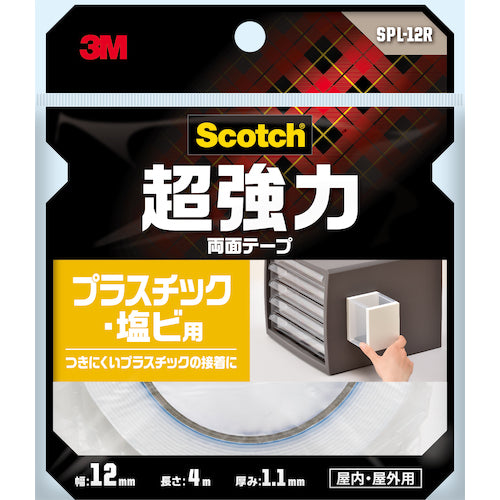 3M

SPL-12R

Scotch®

超強力

両面テープ

プラスチック・塩ビ用

つきにくいプラスチックの接着に

幅:12mm 長さ:4m 厚み:1.1mm

屋内・屋外用